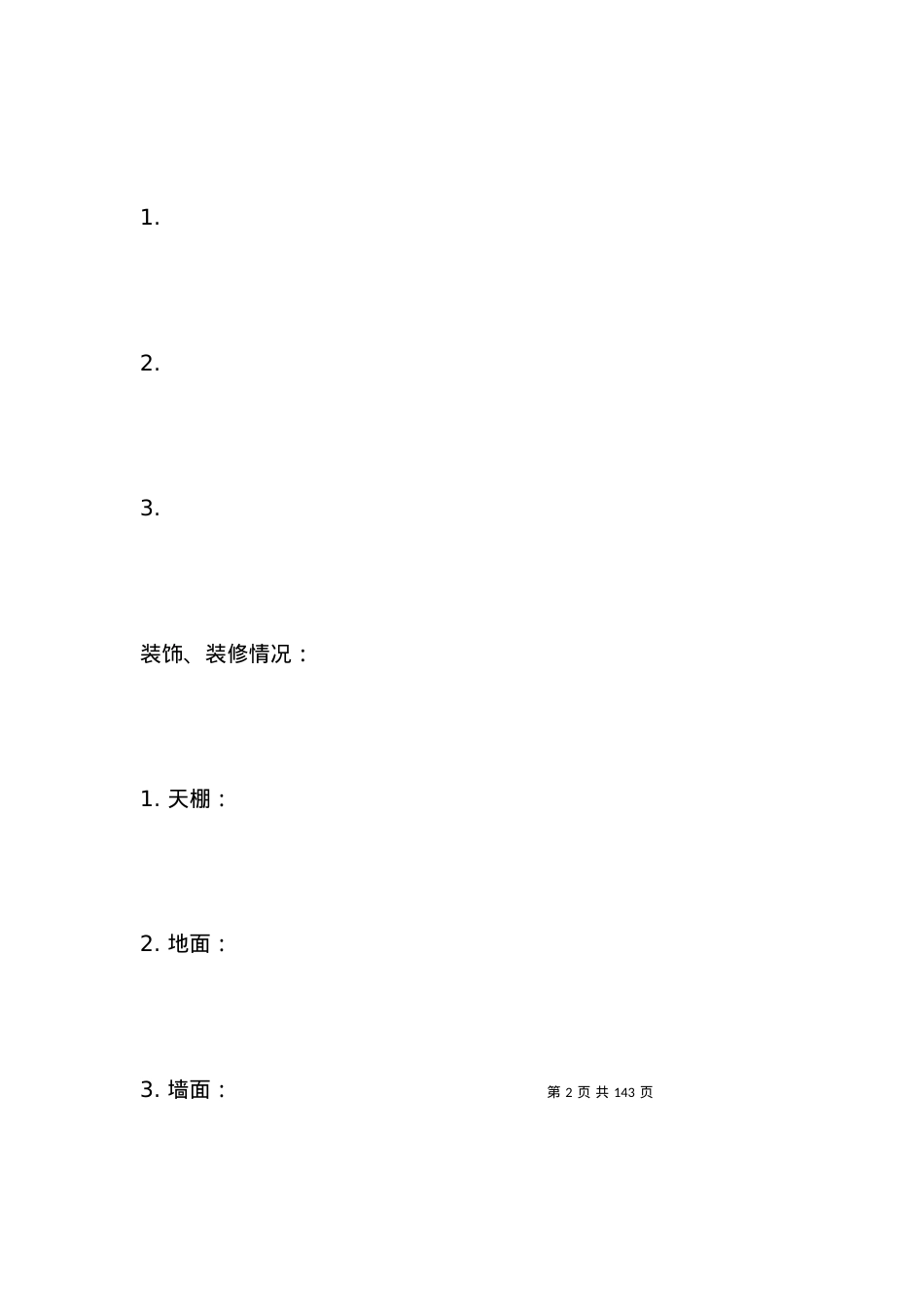 1.

2.

3.

装饰、装修情况：

1. 天棚：

2. 地面：

3. 墙面：

第 2 页 共 143 页